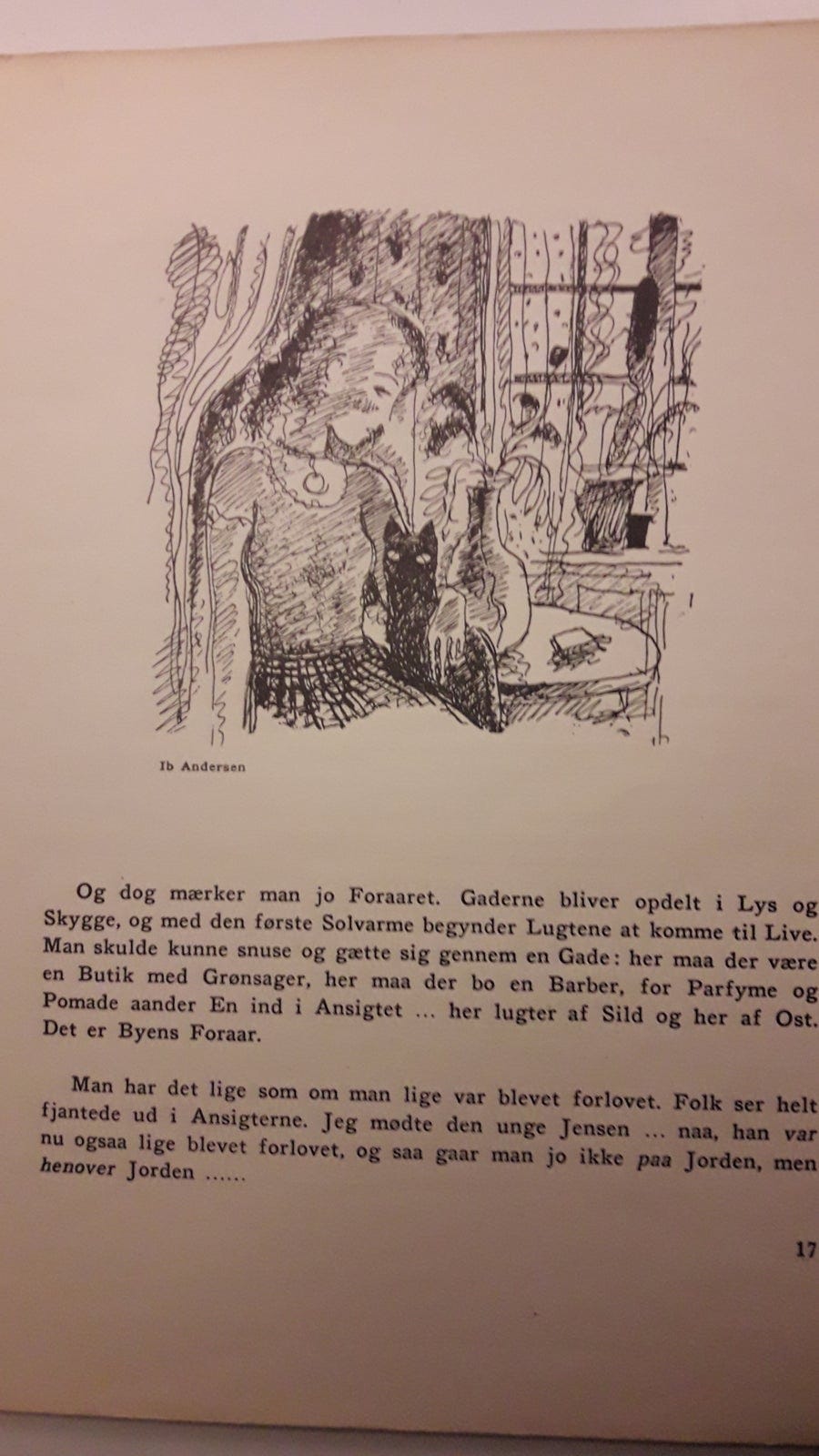 Ib Andersen

Og dog mærker man jo Foraaret. Gaderne bliver opdelt i Lys og Skygge, og med den første Solvarme begynder Lugtene at komme til Live. Man skulde kunne snuse og gætte sig gennem en Gade: her maa der være en Butik med Grønsager, her maa der bo en Barber, for Parfyme og Pomade aander En ind i Ansigtet ... her lugter af Sild og her af Ost. Det er Byens Foraar.

Man har det lige som om man lige var blevet forlovet. Folk ser helt fjantede ud i Ansigterne. Jeg mødte den unge Jensen ... naa, han var nu ogsaa lige blevet forlovet, og saa gaar man jo ikke paa Jorden, men henover Jorden ......

17